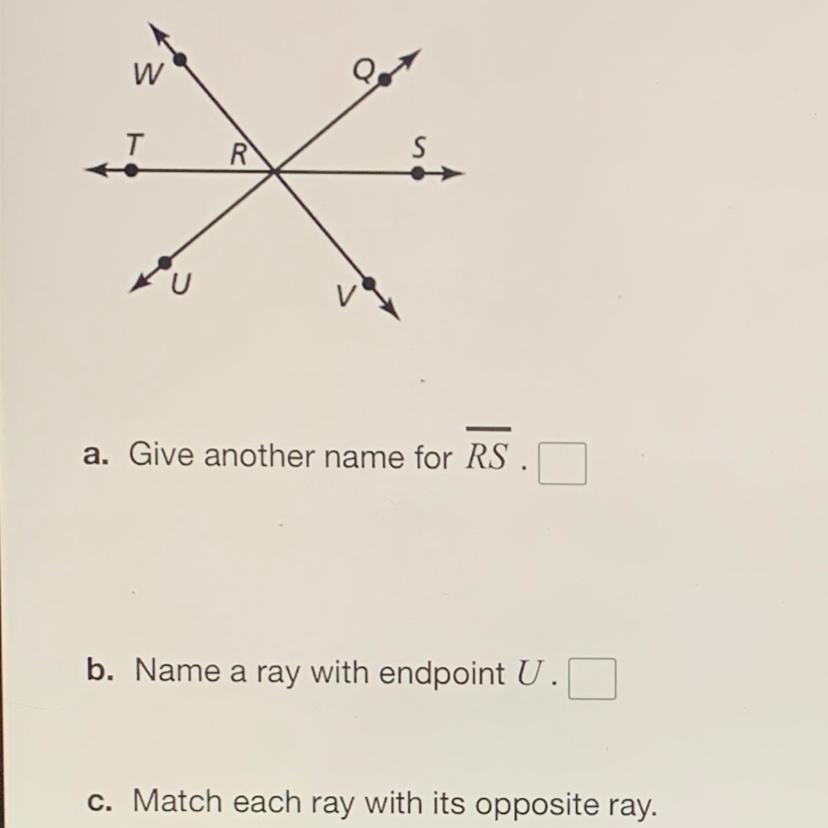 W

Q

T

R

S

U

V

a. Give another name for $\overline{RS}$. ☐

b. Name a ray with endpoint $U$. ☐

c. Match each ray with its opposite ray.